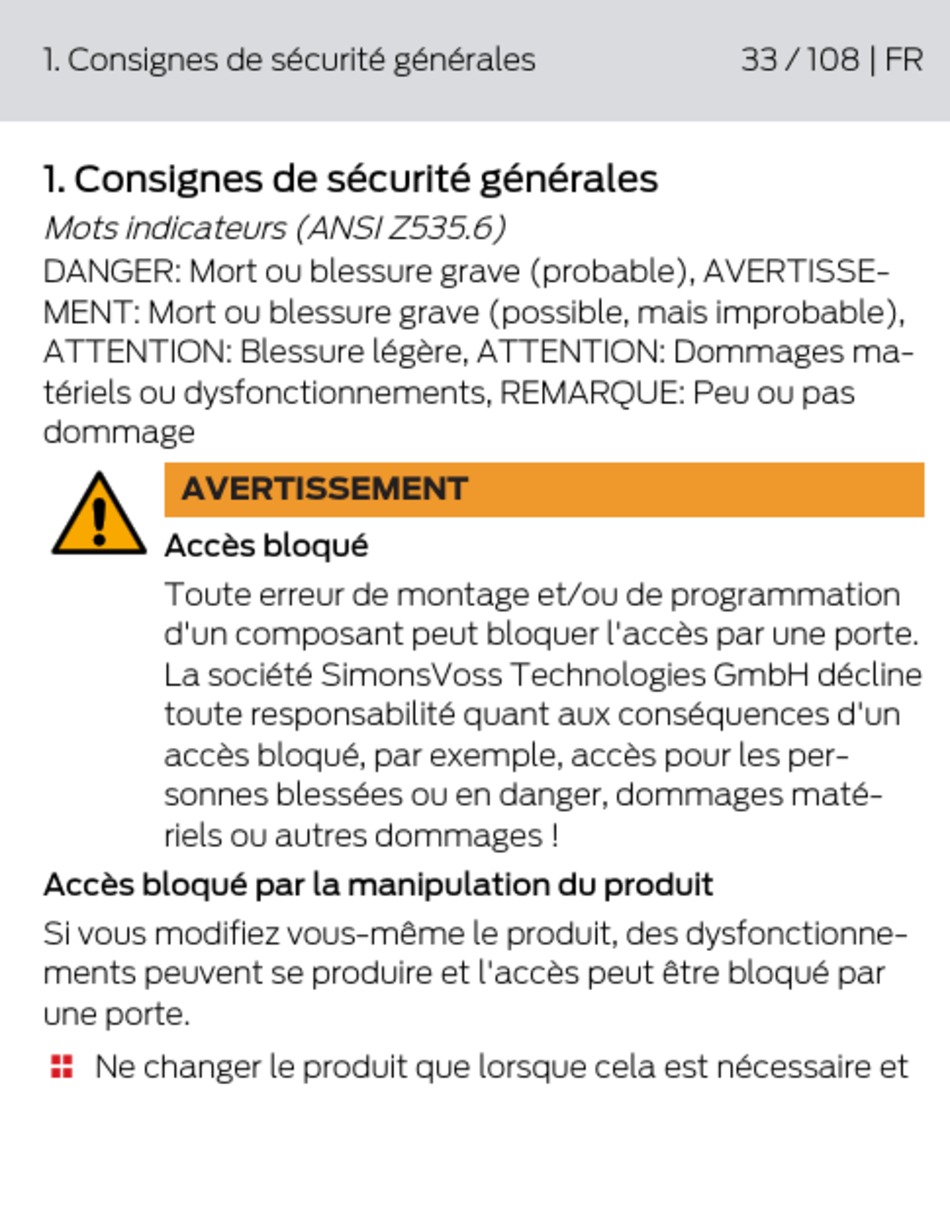 1. Consignes de sécurité générales 33 / 108 | FR

1. Consignes de sécurité générales

Mots indicateurs (ANSI Z535.6)

DANGER: Mort ou blessure grave (probable), AVERTISSEMENT: Mort ou blessure grave (possible, mais improbable), ATTENTION: Blessure légère, ATTENTION: Dommages matériels ou dysfonctionnements, REMARQUE: Peu ou pas dommage

AVERTISSEMENT

Accès bloqué

Toute erreur de montage et/ou de programmation d'un composant peut bloquer l'accès par une porte. La société SimonsVoss Technologies GmbH décline toute responsabilité quant aux conséquences d'un accès bloqué, par exemple, accès pour les personnes blessées ou en danger, dommages matériels ou autres dommages !

Accès bloqué par la manipulation du produit

Si vous modifiez vous-même le produit, des dysfonctionnements peuvent se produire et l'accès peut être bloqué par une porte.

Ne changer le produit que lorsque cela est nécessaire et